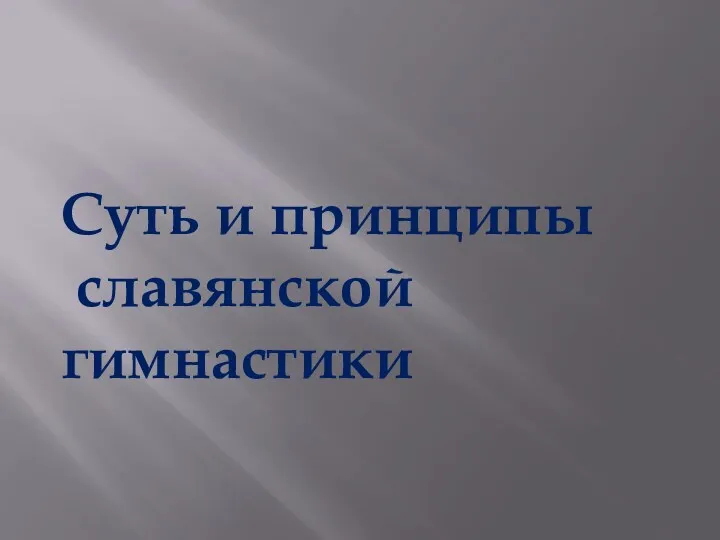 Суть и принципы славянской гимнастики